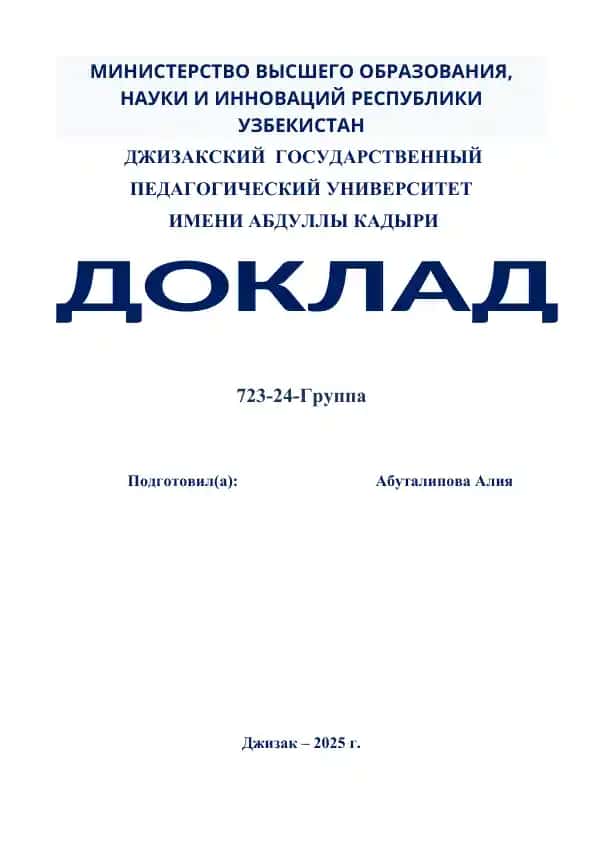 МИНИСТЕРСТВО ВЫСШЕГО ОБРАЗОВАНИЯ, НАУКИ И ИННОВАЦИЙ РЕСПУБЛИКИ УЗБЕКИСТАН

ДЖИЗАКСКИЙ ГОСУДАРСТВЕННЫЙ ПЕДАГОГИЧЕСКИЙ УНИВЕРСИТЕТ ИМЕНИ АБДУЛЛЫ КАДЫРИ

ДОКЛАД

723-24-Группа

Подготовил(а): Абуталипова Алия

Джизак – 2025 г.